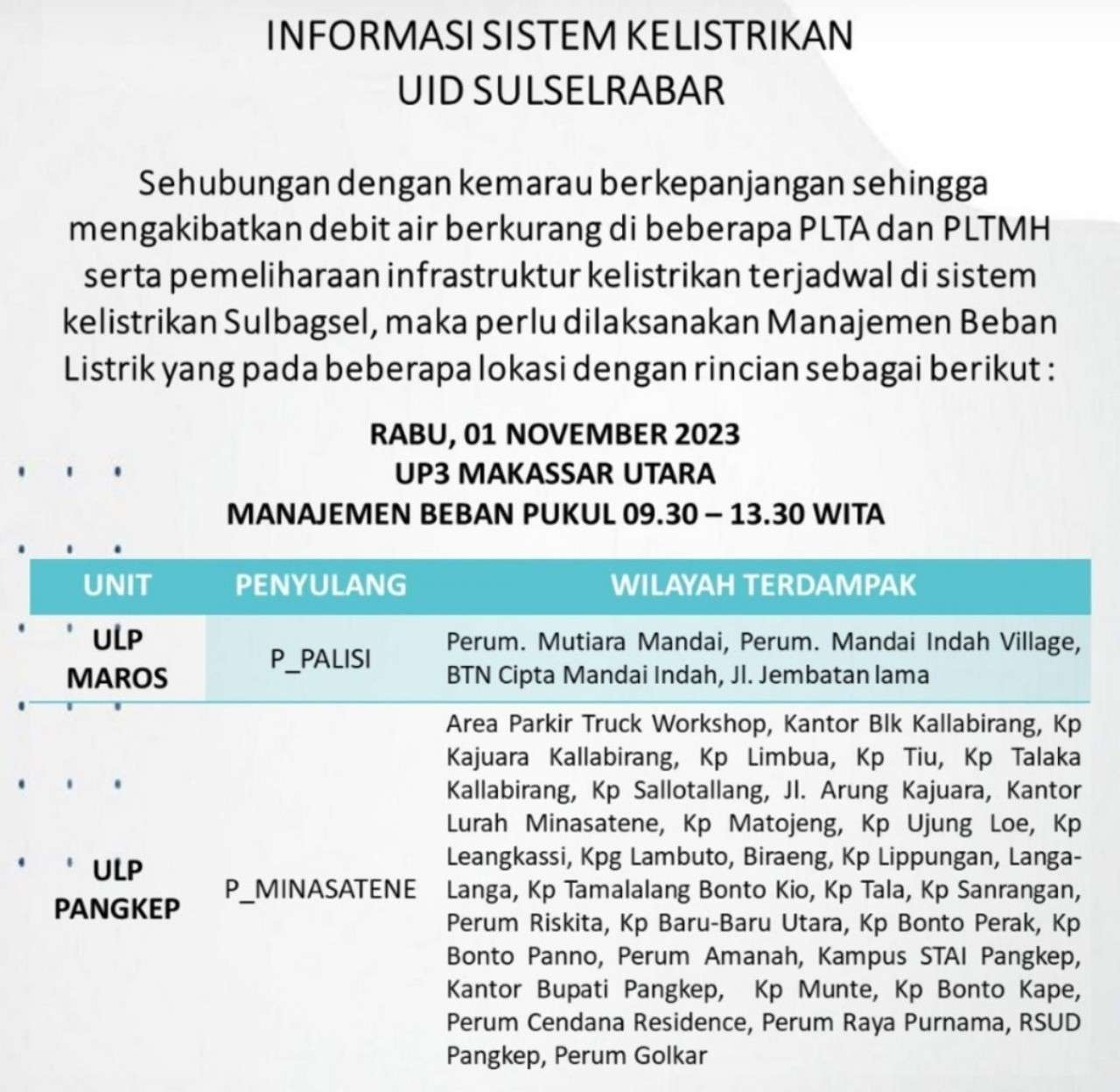 INFORMASI SISTEM KELISTRIKAN
UID SULSELRABAR

Sehubungan dengan kemarau berkepanjangan sehingga mengakibatkan debit air berkurang di beberapa PLTA dan PLTMH serta pemeliharaan infrastruktur kelistrikan terjadwal di sistem kelistrikan Sulbagsel, maka perlu dilaksanakan Manajemen Beban Listrik yang pada beberapa lokasi dengan rincian sebagai berikut :

RABU, 01 NOVEMBER 2023
UP3 MAKASSAR UTARA
MANAJEMEN BEBAN PUKUL 09.30 – 13.30 WITA

| UNIT | PENYULANG | WILAYAH TERDAMPAK |
|---|---|---|
| ULP MAROS | P_PALISI | Perum. Mutiara Mandai, Perum. Mandai Indah Village, BTN Cipta Mandai Indah, Jl. Jembatan lama |
| ULP PANGKEP | P_MINASATENE | Area Parkir Truck Workshop, Kantor Blk Kallabirang, Kp Kajuara Kallabirang, Kp Limbua, Kp Tiu, Kp Talaka Kallabirang, Kp Sallotallang, Jl. Arung Kajuara, Kantor Lurah Minasatene, Kp Matojeng, Kp Ujung Loe, Kp Leangkassi, Kpg Lambuto, Biraeng, Kp Lippungan, Langa-Langa, Kp Tamalalang Bonto Kio, Kp Tala, Kp Sanrangan, Perum Riskita, Kp Baru-Baru Utara, Kp Bonto Perak, Kp Bonto Panno, Perum Amanah, Kampus STAI Pangkep, Kantor Bupati Pangkep, Kp Munte, Kp Bonto Kape, Perum Cendana Residence, Perum Raya Purnama, RSUD Pangkep, Perum Golkar |